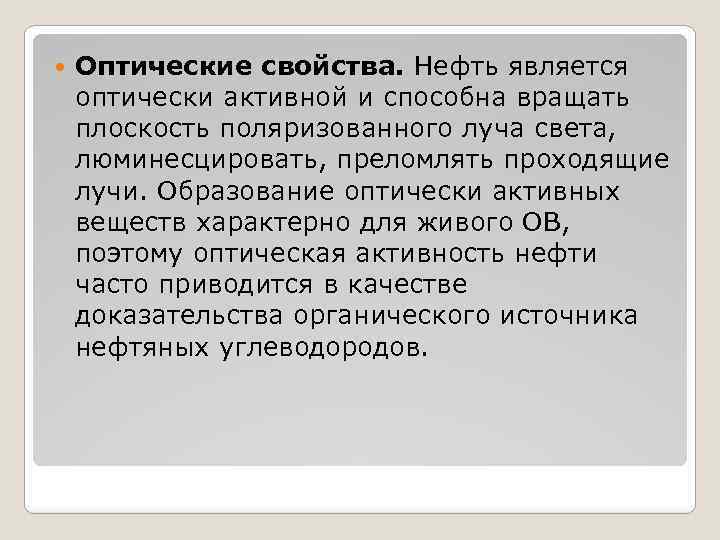 Оптические свойства. Нефть является оптически активной и способна вращать плоскость поляризованного луча света, люминесцировать, преломлять проходящие лучи. Образование оптически активных веществ характерно для живого ОВ, поэтому оптическая активность нефти часто приводится в качестве доказательства органического источника нефтяных углеводородов.